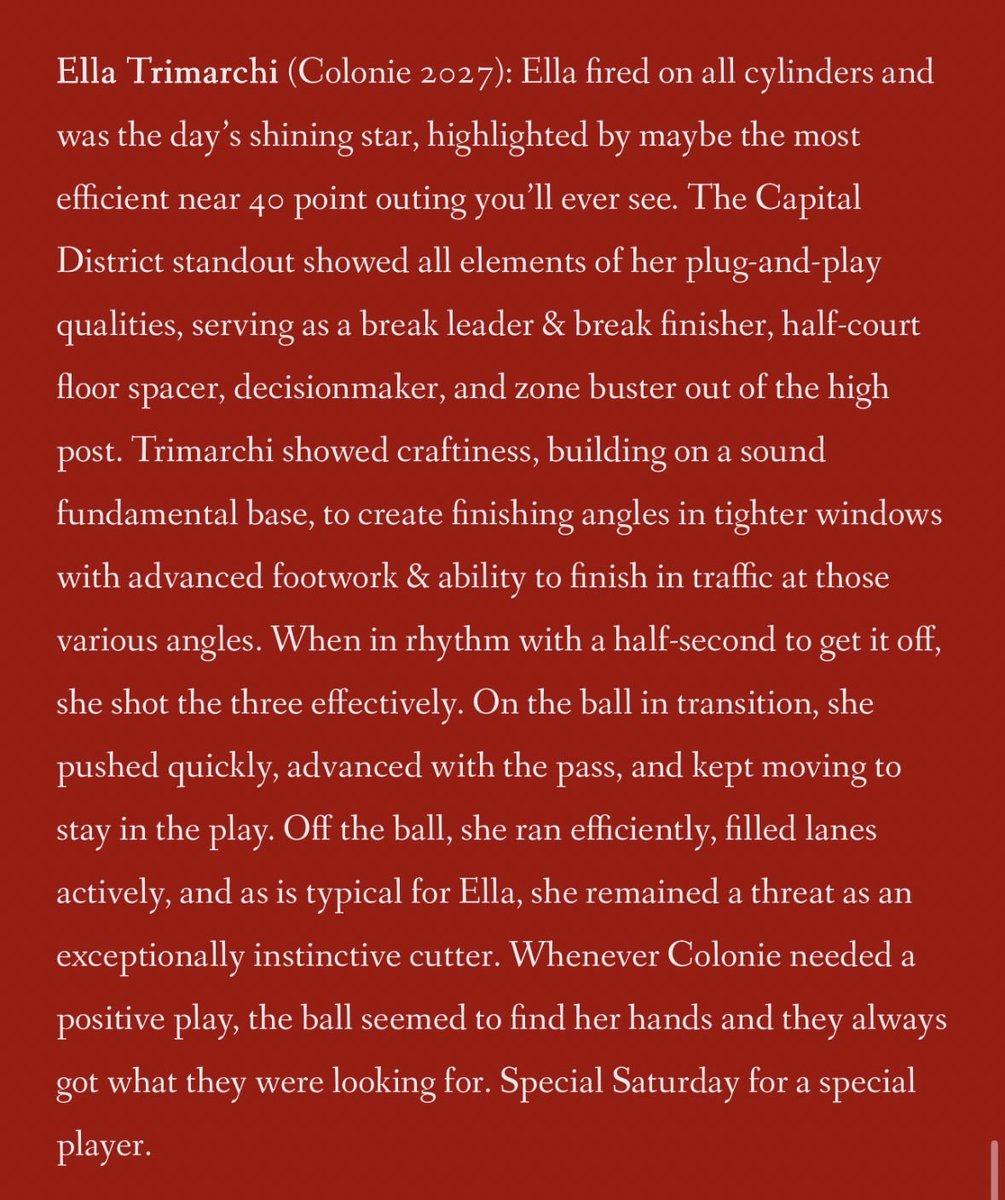 Ella Trimarchi (Colonie 2027): Ella fired on all cylinders and was the day's shining star, highlighted by maybe the most efficient near 40 point outing you'll ever see. The Capital District standout showed all elements of her plug-and-play qualities, serving as a break leader & break finisher, half-court floor spacer, decisionmaker, and zone buster out of the high post. Trimarchi showed craftiness, building on a sound fundamental base, to create finishing angles in tighter windows with advanced footwork & ability to finish in traffic at those various angles. When in rhythm with a half-second to get it off, she shot the three effectively. On the ball in transition, she pushed quickly, advanced with the pass, and kept moving to stay in the play. Off the ball, she ran efficiently, filled lanes actively, and as is typical for Ella, she remained a threat as an exceptionally instinctive cutter. Whenever Colonie needed a positive play, the ball seemed to find her hands and they always got what they were looking for. Special Saturday for a special player.